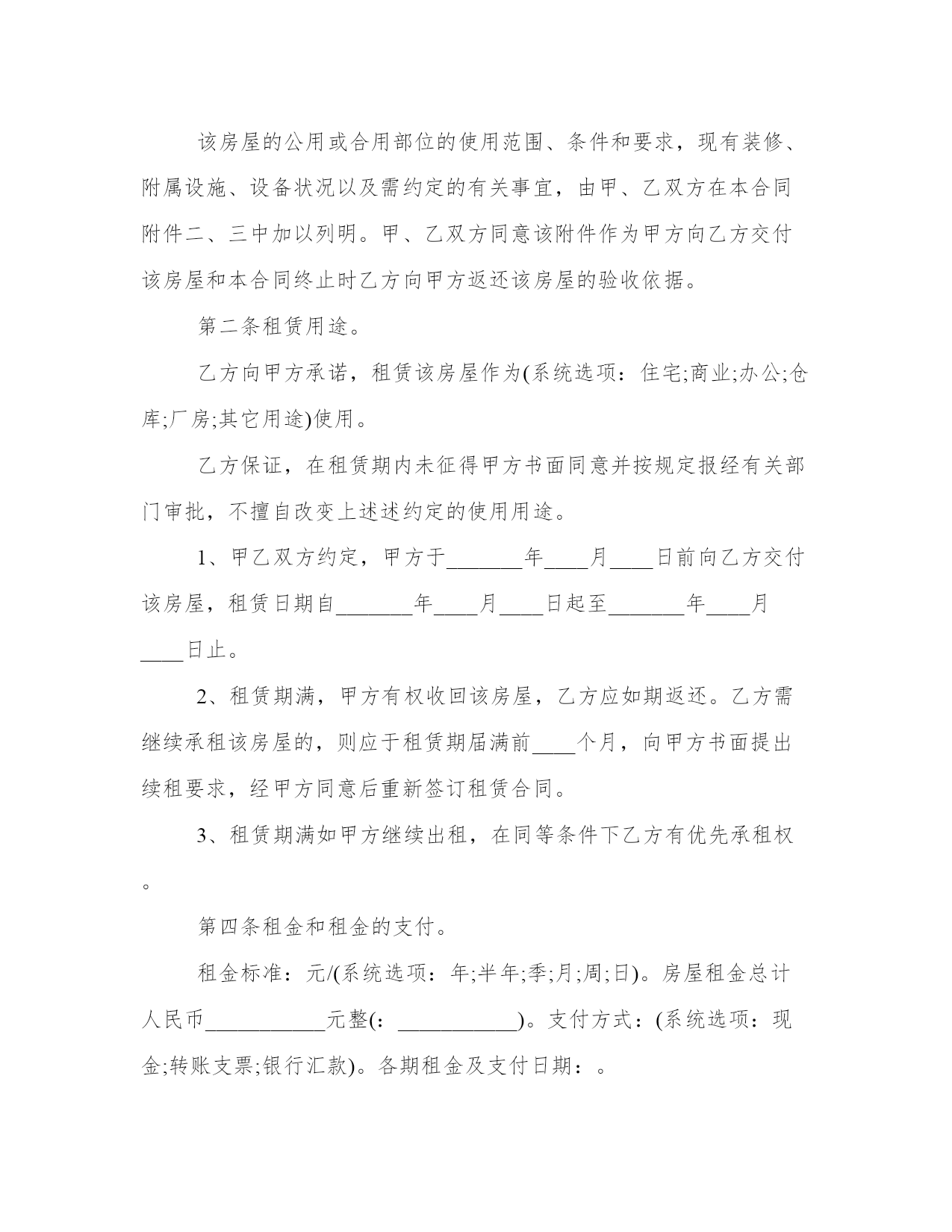 该房屋的公用或合用部位的使用范围、条件和要求，现有装修、附属设施、设备状况以及需约定的有关事宜，由甲、乙双方在本合同附件二、三中加以列明。甲、乙双方同意该附件作为甲方向乙方交付该房屋和本合同终止时乙方向甲方返还该房屋的验收依据。

第二条租赁用途。

乙方向甲方承诺，租赁该房屋作为(系统选项：住宅;商业;办公;仓库;厂房;其它用途)使用。

乙方保证，在租赁期内未征得甲方书面同意并按规定报经有关部门审批，不擅自改变上述述约定的使用用途。

1、甲乙双方约定，甲方于_______年____月____日前向乙方交付该房屋，租赁日期自_______年____月____日起至_______年____月____日止。

2、租赁期满，甲方有权收回该房屋，乙方应如期返还。乙方需继续承租该房屋的，则应于租赁期届满前____个月，向甲方书面提出续租要求，经甲方同意后重新签订租赁合同。

3、租赁期满如甲方继续出租，在同等条件下乙方有优先承租权。

第四条租金和租金的支付。

租金标准：元/(系统选项：年;半年;季;月;周;日)。房屋租金总计人民币___________元整(：___________)。支付方式：(系统选项：现金;转账支票;银行汇款)。各期租金及支付日期：。